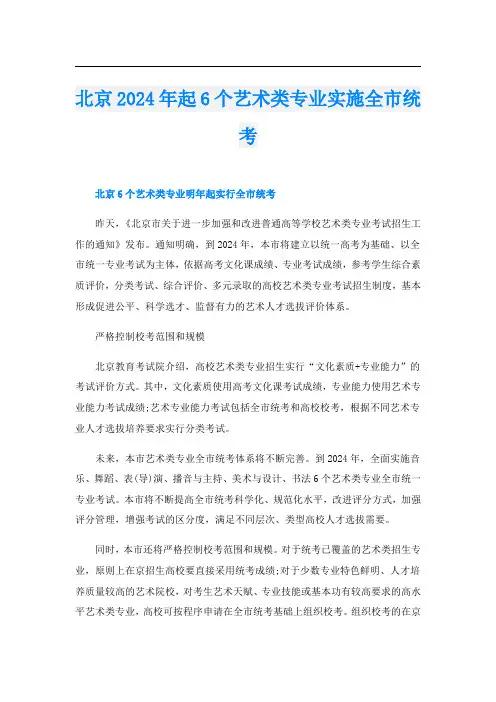 北京2024年起6个艺术类专业实施全市统考

北京6个艺术类专业明年起实行全市统考

昨天，《北京市关于进一步加强和改进普通高等学校艺术类专业考试招生工作的通知》发布。通知明确，到2024年，本市将建立以统一高考为基础、以全市统一专业考试为主体，依据高考文化课成绩、专业考试成绩，参考学生综合素质评价，分类考试、综合评价、多元录取的高校艺术类专业考试招生制度，基本形成促进公平、科学选才、监督有力的艺术人才选拔评价体系。

严格控制校考范围和规模

北京教育考试院介绍，高校艺术类专业招生实行“文化素质+专业能力”的考试评价方式。其中，文化素质使用高考文化课考试成绩，专业能力使用艺术专业能力考试成绩;艺术专业能力考试包括全市统考和高校校考，根据不同艺术专业人才选拔培养要求实行分类考试。

未来，本市艺术类专业全市统考体系将不断完善。到2024年，全面实施音乐、舞蹈、表(导)演、播音与主持、美术与设计、书法6个艺术类专业全市统一专业考试。本市将不断提高全市统考科学化、规范化水平，改进评分方式，加强评分管理，增强考试的区分度，满足不同层次、类型高校人才选拔需要。

同时，本市还将严格控制校考范围和规模。对于统考已覆盖的艺术类招生专业，原则上在京招生高校要直接采用统考成绩;对于少数专业特色鲜明、人才培养质量较高的艺术院校，对考生艺术天赋、专业技能或基本功有较高要求的高水平艺术类专业，高校可按程序申请在全市统考基础上组织校考。组织校考的在京